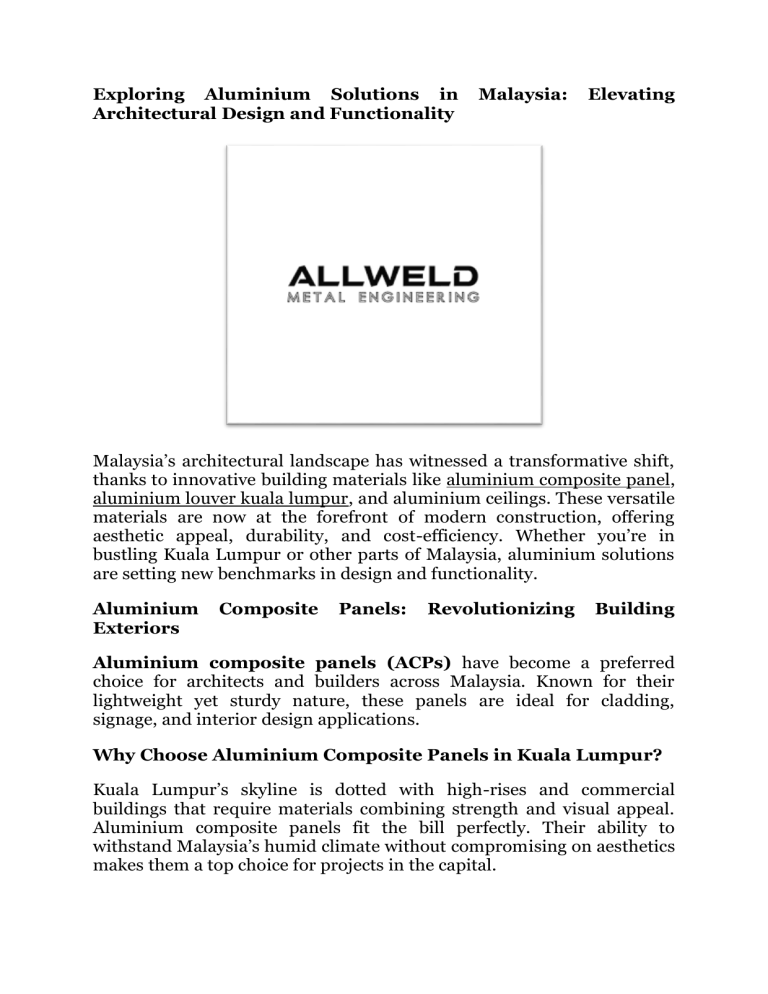 Exploring Aluminium Solutions in Malaysia: Elevating Architectural Design and Functionality

ALLWELD
METAL ENGINEERING

Malaysia's architectural landscape has witnessed a transformative shift, thanks to innovative building materials like aluminium composite panel, aluminium louver kuala lumpur, and aluminium ceilings. These versatile materials are now at the forefront of modern construction, offering aesthetic appeal, durability, and cost-efficiency. Whether you're in bustling Kuala Lumpur or other parts of Malaysia, aluminium solutions are setting new benchmarks in design and functionality.

Aluminium Composite Panels: Revolutionizing Building Exteriors

Aluminium composite panels (ACPs) have become a preferred choice for architects and builders across Malaysia. Known for their lightweight yet sturdy nature, these panels are ideal for cladding, signage, and interior design applications.

Why Choose Aluminium Composite Panels in Kuala Lumpur?

Kuala Lumpur's skyline is dotted with high-rises and commercial buildings that require materials combining strength and visual appeal. Aluminium composite panels fit the bill perfectly. Their ability to withstand Malaysia's humid climate without compromising on aesthetics makes them a top choice for projects in the capital.